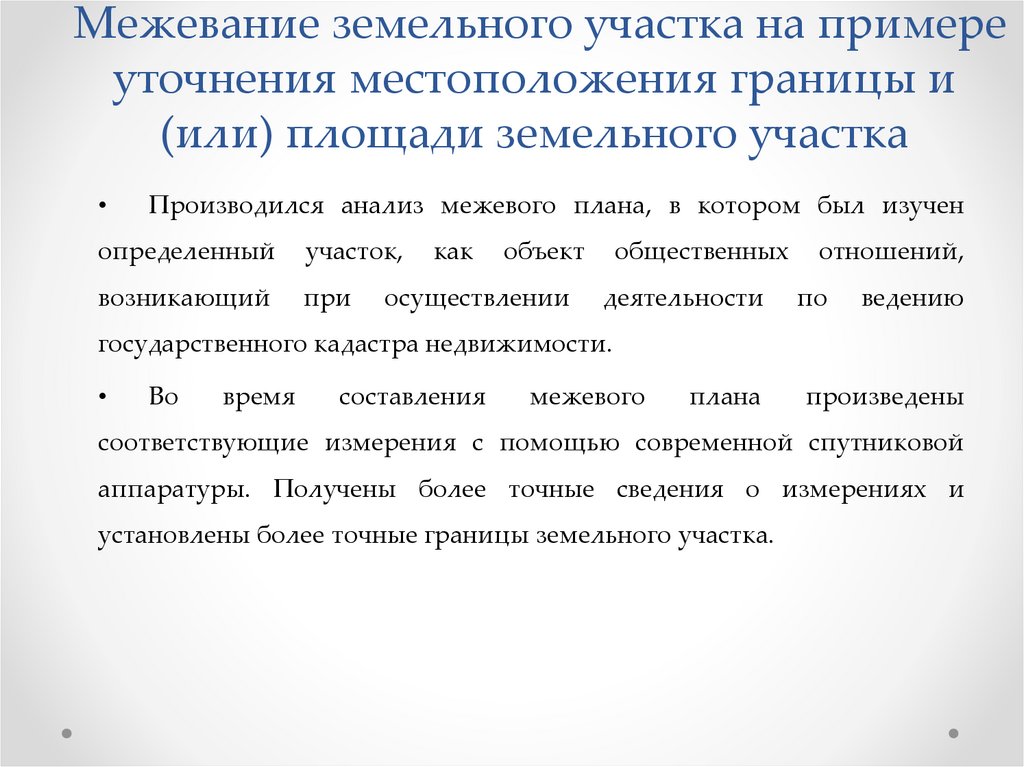 Межевание земельного участка на примере уточнения местоположения границы и (или) площади земельного участка

• Производился анализ межевого плана, в котором был изучен определенный участок, как объект общественных отношений, возникающий при осуществлении деятельности по ведению государственного кадастра недвижимости.

• Во время составления межевого плана произведены соответствующие измерения с помощью современной спутниковой аппаратуры. Получены более точные сведения о измерениях и установлены более точные границы земельного участка.